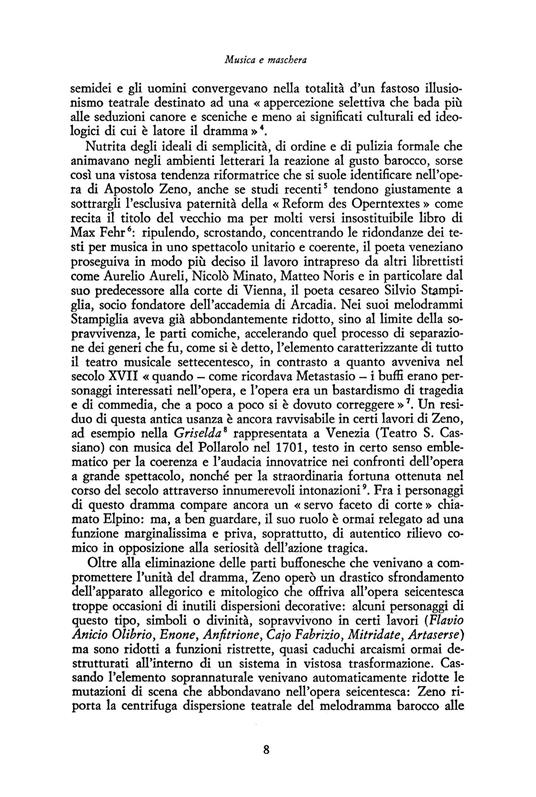 Musica e maschera

semidei e gli uomini convergevano nella totalità d'un fastoso illusionismo teatrale destinato ad una « appercezione selettiva che bada più alle seduzioni canore e sceniche e meno ai significati culturali ed ideologici di cui è latore il dramma »$^{4}$.

Nutrita degli ideali di semplicità, di ordine e di pulizia formale che animavano negli ambienti letterari la reazione al gusto barocco, sorse così una vistosa tendenza riformatrice che si suole identificare nell'opera di Apostolo Zeno, anche se studi recenti$^{5}$ tendono giustamente a sottrargli l'esclusiva paternità della « Reform des Operntextes » come recita il titolo del vecchio ma per molti versi insostituibile libro di Max Fehr$^{6}$: ripulendo, scrostando, concentrando le ridondanze dei testi per musica in uno spettacolo unitario e coerente, il poeta veneziano proseguiva in modo più deciso il lavoro intrapreso da altri librettisti come Aurelio Aureli, Nicolò Minato, Matteo Noris e in particolare dal suo predecessore alla corte di Vienna, il poeta cesareo Silvio Stampiglia, socio fondatore dell'accademia di Arcadia. Nei suoi melodrammi Stampiglia aveva già abbondantemente ridotto, sino al limite della sopravvivenza, le parti comiche, accelerando quel processo di separazione dei generi che fu, come si è detto, l'elemento caratterizzante di tutto il teatro musicale settecentesco, in contrasto a quanto avveniva nel secolo XVII « quando – come ricordava Metastasio – i buffi erano personaggi interessati nell'opera, e l'opera era un bastardismo di tragedia e di commedia, che a poco a poco si è dovuto correggere »$^{7}$. Un residuo di questa antica usanza è ancora ravvisabile in certi lavori di Zeno, ad esempio nella Griselda$^{8}$ rappresentata a Venezia (Teatro S. Cassiano) con musica del Pollarolo nel 1701, testo in certo senso emblematico per la coerenza e l'audacia innovatrice nei confronti dell'opera a grande spettacolo, nonché per la straordinaria fortuna ottenuta nel corso del secolo attraverso innumerevoli intonazioni$^{9}$. Fra i personaggi di questo dramma compare ancora un « servo faceto di corte » chiamato Elpino: ma, a ben guardare, il suo ruolo è ormai relegato ad una funzione marginalissima e priva, soprattutto, di autentico rilievo comico in opposizione alla seriosità dell'azione tragica.

Oltre alla eliminazione delle parti buffonesche che venivano a compromettere l'unità del dramma, Zeno operò un drastico sfrondamento dell'apparato allegorico e mitologico che offriva all'opera seicentesca troppe occasioni di inutili dispersioni decorative: alcuni personaggi di questo tipo, simboli o divinità, sopravvivono in certi lavori (Flavio Anicio Olibrio, Enone, Anfitrione, Cajo Fabrizio, Mitridate, Artaserse) ma sono ridotti a funzioni ristrette, quasi caduchi arcaismi ormai destrutturati all'interno di un sistema in vistosa trasformazione. Cassando l'elemento soprannaturale venivano automaticamente ridotte le mutazioni di scena che abbondavano nell'opera seicentesca: Zeno riporta la centrifuga dispersione teatrale del melodramma barocco alle

8